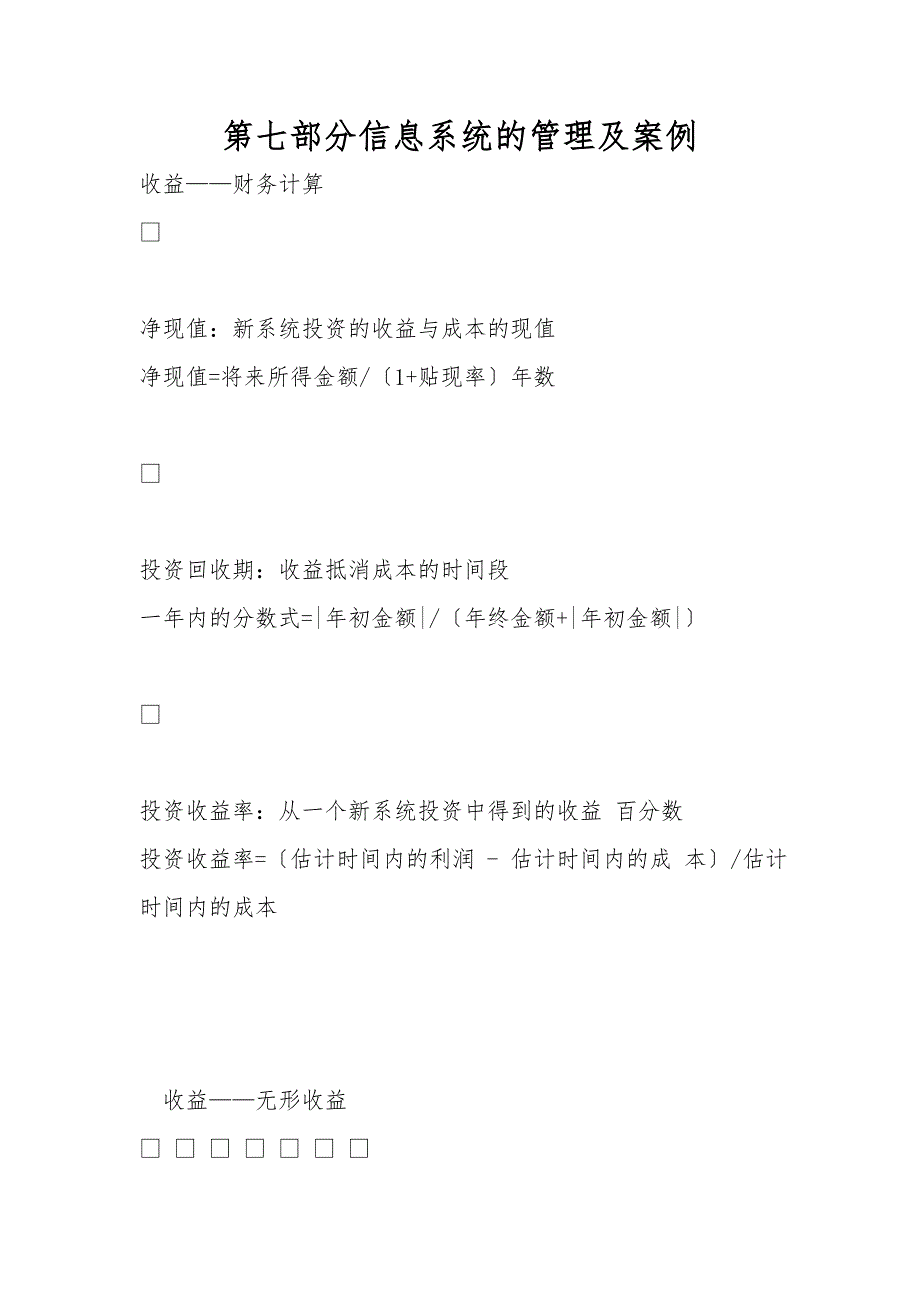 第七部分信息系统的管理及案例

收益——财务计算

□

净现值：新系统投资的收益与成本的现值

净现值=将来所得金额/〔1+贴现率〕年数

□

投资回收期：收益抵消成本的时间段

一年内的分数式=|年初金额|/〔年终金额+|年初金额|〕

□

投资收益率：从一个新系统投资中得到的收益 百分数

投资收益率=〔估计时间内的利润 - 估计时间内的成 本〕/估计时间内的成本

收益——无形收益

□ □ □ □ □ □ □